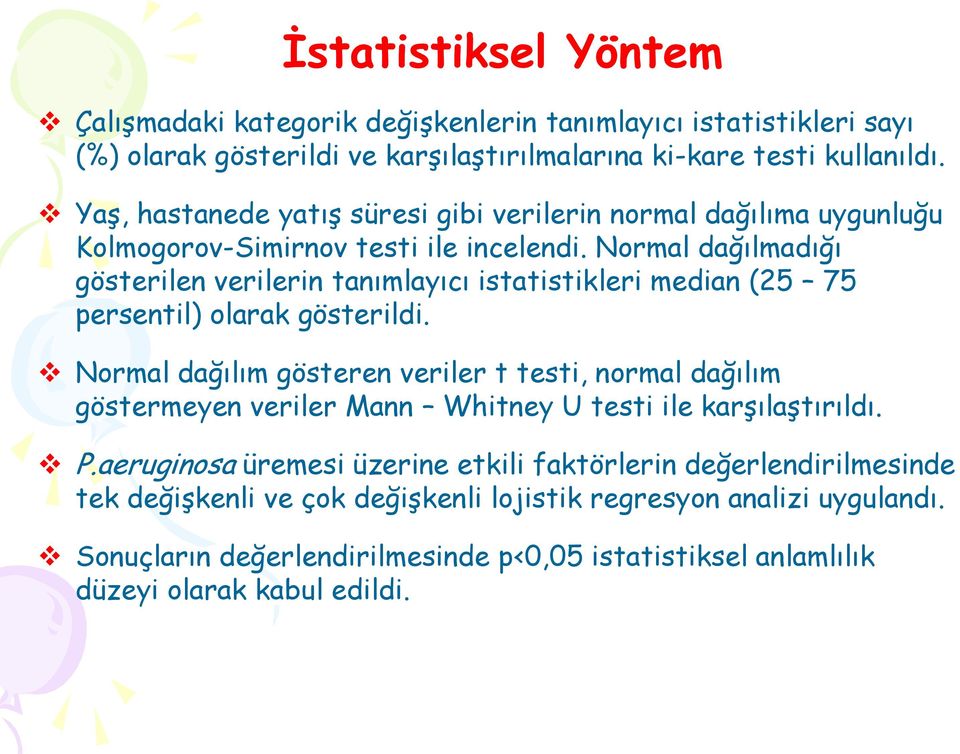 İstatistiksel Yöntem

❖ Çalışmadaki kategorik değişkenlerin tanımlayıcı istatistikleri sayı (%) olarak gösterildi ve karşılaştırılmalarına ki-kare testi kullanıldı.

❖ Yaş, hastanede yatış süresi gibi verilerin normal dağılıma uygunluğu Kolmogorov-Simirnov testi ile incelendi. Normal dağılmadığı gösterilen verilerin tanımlayıcı istatistikleri median (25 – 75 persentil) olarak gösterildi.

❖ Normal dağılım gösteren veriler t testi, normal dağılım göstermeyen veriler Mann – Whitney U testi ile karşılaştırıldı.

❖ P.aeruginosa üremesi üzerine etkili faktörlerin değerlendirilmesinde tek değişkenli ve çok değişkenli lojistik regresyon analizi uygulandı.

❖ Sonuçların değerlendirilmesinde p<0,05 istatistiksel anlamlılık düzeyi olarak kabul edildi.